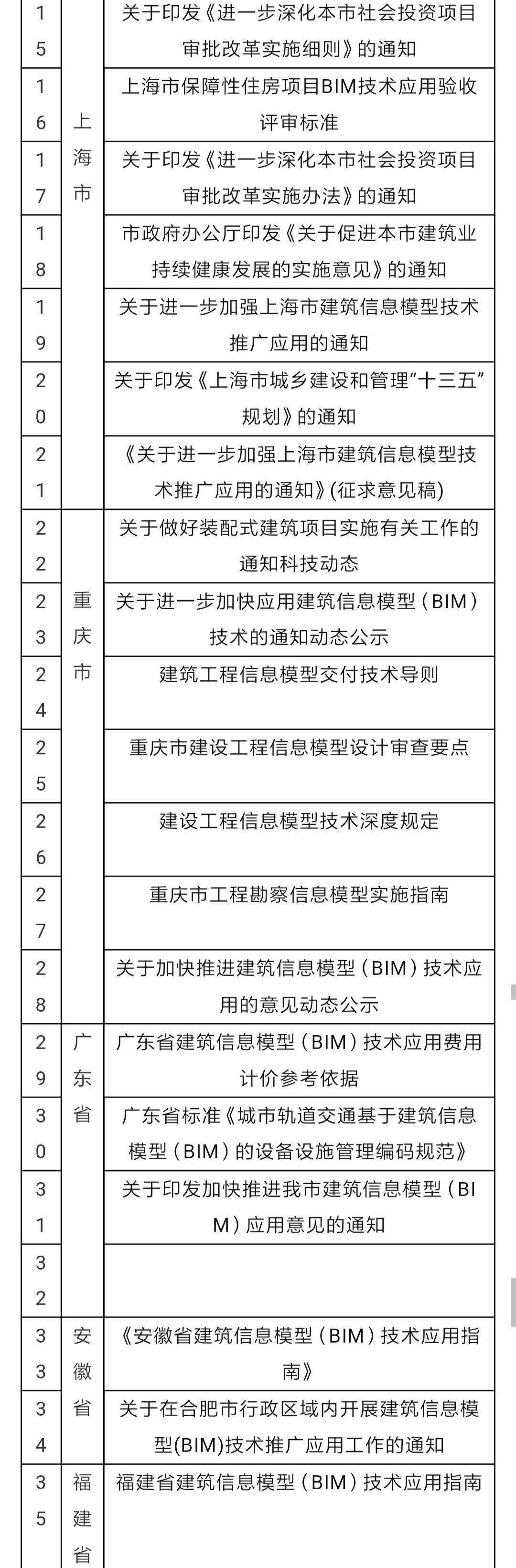 | 15 | 上海市 | 关于印发《进一步深化本市社会投资项目审批改革实施细则》的通知 |
|---|---|---|
| 16 | | 上海市保障性住房项目BIM技术应用验收评审标准 |
| 17 | | 关于印发《进一步深化本市社会投资项目审批改革实施办法》的通知 |
| 18 | | 市政府办公厅印发《关于促进本市建筑业持续健康发展的实施意见》的通知 |
| 19 | | 关于进一步加强上海市建筑信息模型技术推广应用的通知 |
| 20 | | 关于印发《上海市城乡建设和管理“十三五”规划》的通知 |
| 21 | | 《关于进一步加强上海市建筑信息模型技术推广应用的通知》(征求意见稿) |
| 22 | 重庆市 | 关于做好装配式建筑项目实施有关工作的通知科技动态 |
| 23 | | 关于进一步加快应用建筑信息模型（BIM）技术的通知动态公示 |
| 24 | | 建筑工程信息模型交付技术导则 |
| 25 | | 重庆市建设工程信息模型设计审查要点 |
| 26 | | 建设工程信息模型技术深度规定 |
| 27 | | 重庆市工程勘察信息模型实施指南 |
| 28 | | 关于加快推进建筑信息模型（BIM）技术应用的意见动态公示 |
| 29 | 广东省 | 广东省建筑信息模型（BIM）技术应用费用计价参考依据 |
| 30 | | 广东省标准《城市轨道交通基于建筑信息模型（BIM）的设备设施管理编码规范》 |
| 31 | | 关于印发加快推进我市建筑信息模型（BIM）应用意见的通知 |
| 32 | | |
| 33 | 安徽省 | 《安徽省建筑信息模型（BIM）技术应用指南》 |
| 34 | | 关于在合肥市行政区域内开展建筑信息模型(BIM)技术推广应用工作的通知 |
| 35 | 福建省 | 福建省建筑信息模型（BIM）技术应用指南 |